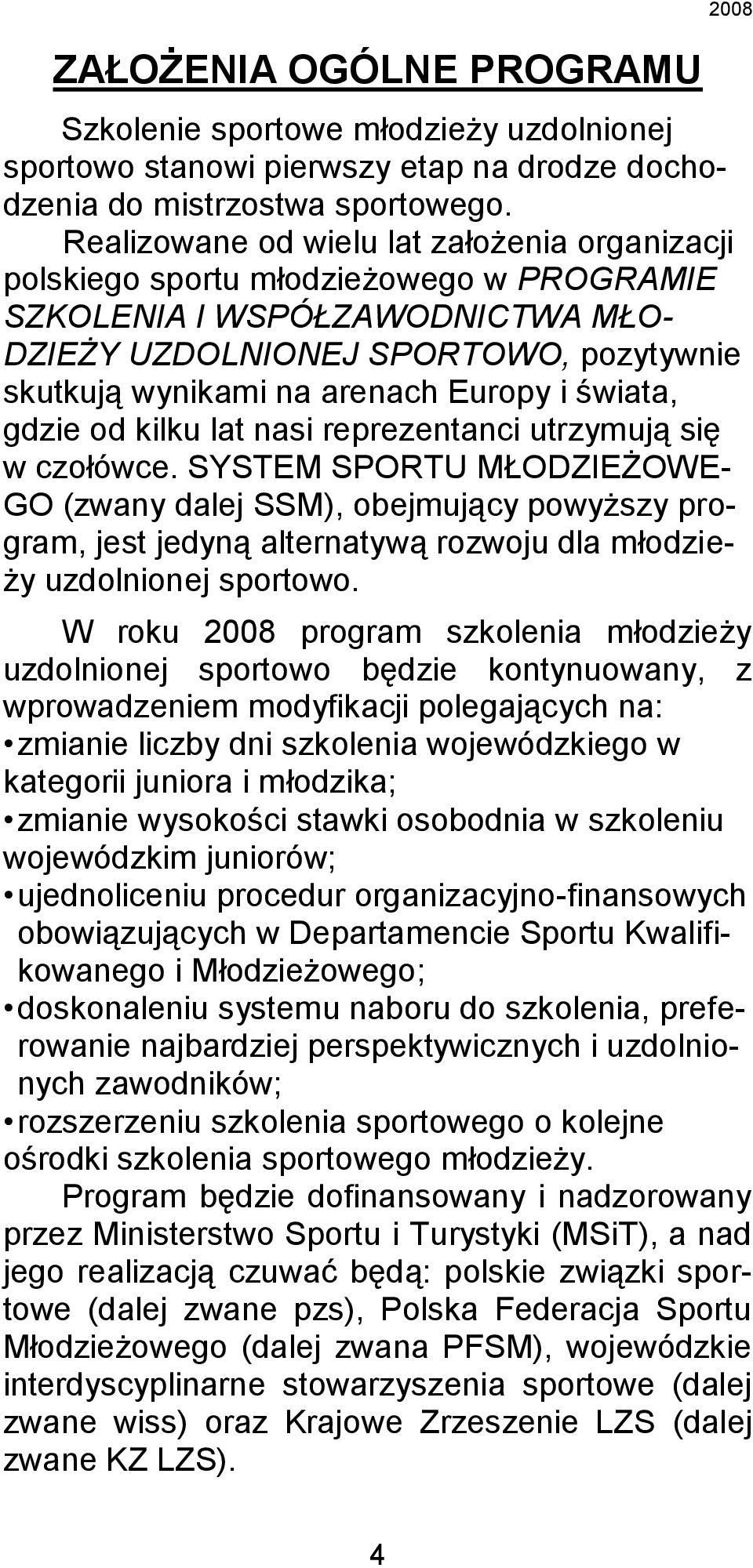 2008

ZAŁOŻENIA OGÓLNE PROGRAMU

Szkolenie sportowe młodzieży uzdolnionej sportowo stanowi pierwszy etap na drodze dochodzenia do mistrzostwa sportowego.

Realizowane od wielu lat założenia organizacji polskiego sportu młodzieżowego w PROGRAMIE SZKOLENIA I WSPÓŁZAWODNICTWA MŁODZIEŻY UZDOLNIONEJ SPORTOWO, pozytywnie skutkują wynikami na arenach Europy i świata, gdzie od kilku lat nasi reprezentanci utrzymują się w czołówce. SYSTEM SPORTU MŁODZIEŻOWEGO (zwany dalej SSM), obejmujący powyższy program, jest jedyną alternatywą rozwoju dla młodzieży uzdolnionej sportowo.

W roku 2008 program szkolenia młodzieży uzdolnionej sportowo będzie kontynuowany, z wprowadzeniem modyfikacji polegających na:
• zmianie liczby dni szkolenia wojewódzkiego w kategorii juniora i młodzika;
• zmianie wysokości stawki osobodnia w szkoleniu wojewódzkim juniorów;
• ujednoliceniu procedur organizacyjno-finansowych obowiązujących w Departamencie Sportu Kwalifikowanego i Młodzieżowego;
• doskonaleniu systemu naboru do szkolenia, preferowanie najbardziej perspektywicznych i uzdolnionych zawodników;
• rozszerzeniu szkolenia sportowego o kolejne ośrodki szkolenia sportowego młodzieży.

Program będzie dofinansowany i nadzorowany przez Ministerstwo Sportu i Turystyki (MSiT), a nad jego realizacją czuwać będą: polskie związki sportowe (dalej zwane pzs), Polska Federacja Sportu Młodzieżowego (dalej zwana PFSM), wojewódzkie interdyscyplinarne stowarzyszenia sportowe (dalej zwane wiss) oraz Krajowe Zrzeszenie LZS (dalej zwane KZ LZS).

4